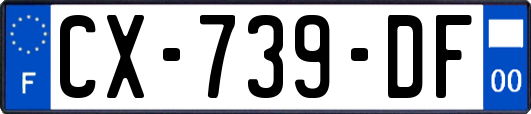 F
CX-739-DF
00